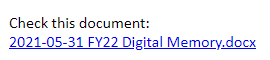 Check this document:
2021-05-31 FY22 Digital Memory.docx